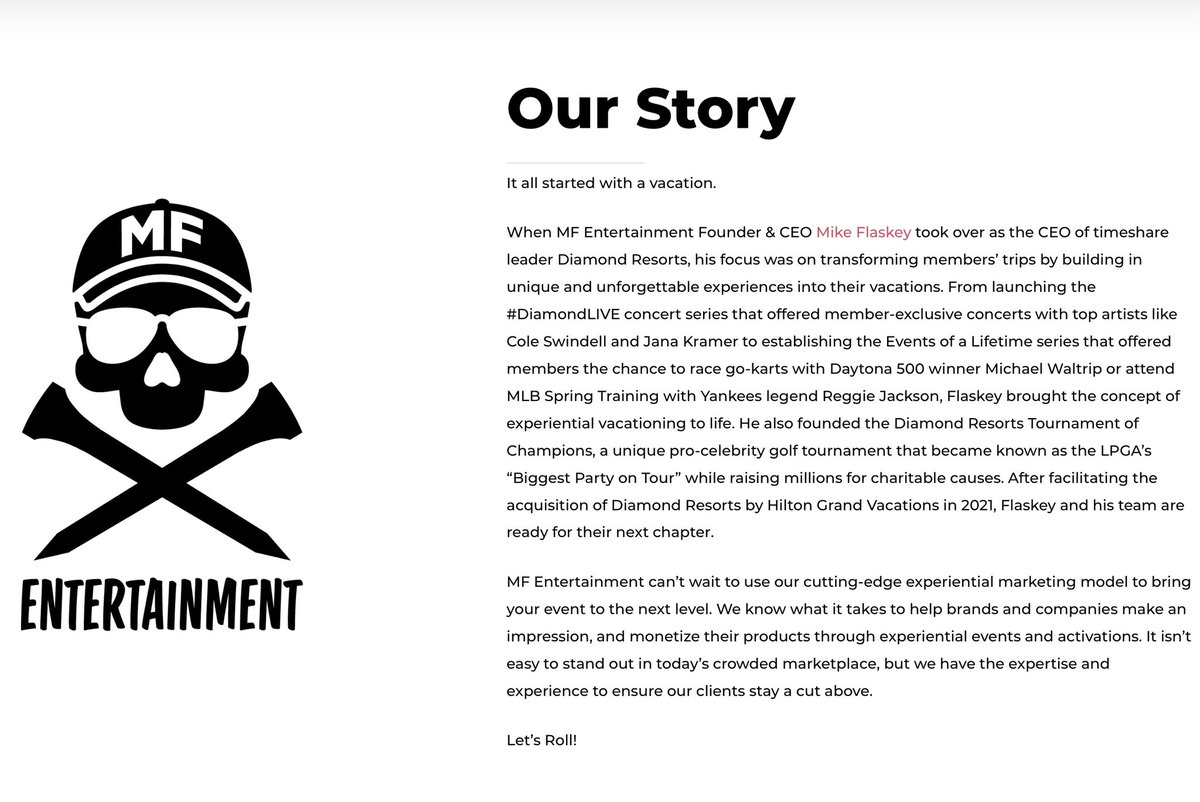 MF

ENTERTAINMENT

Our Story

It all started with a vacation.

When MF Entertainment Founder & CEO Mike Flaskey took over as the CEO of timeshare leader Diamond Resorts, his focus was on transforming members' trips by building in unique and unforgettable experiences into their vacations. From launching the #DiamondLIVE concert series that offered member-exclusive concerts with top artists like Cole Swindell and Jana Kramer to establishing the Events of a Lifetime series that offered members the chance to race go-karts with Daytona 500 winner Michael Waltrip or attend MLB Spring Training with Yankees legend Reggie Jackson, Flaskey brought the concept of experiential vacationing to life. He also founded the Diamond Resorts Tournament of Champions, a unique pro-celebrity golf tournament that became known as the LPGA's "Biggest Party on Tour" while raising millions for charitable causes. After facilitating the acquisition of Diamond Resorts by Hilton Grand Vacations in 2021, Flaskey and his team are ready for their next chapter.

MF Entertainment can't wait to use our cutting-edge experiential marketing model to bring your event to the next level. We know what it takes to help brands and companies make an impression, and monetize their products through experiential events and activations. It isn't easy to stand out in today's crowded marketplace, but we have the expertise and experience to ensure our clients stay a cut above.

Let's Roll!